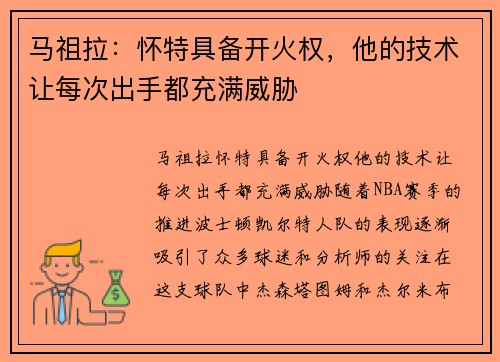 马祖拉：怀特具备开火权，他的技术让每次出手都充满威胁

马祖拉怀特具备开火权他的技术让每次出手都充满威胁随着NBA赛季的推进波士顿凯尔特人队的表现逐渐吸引了众多球迷和分析师的关注在这支球队中杰森塔图姆和杰尔米布

$